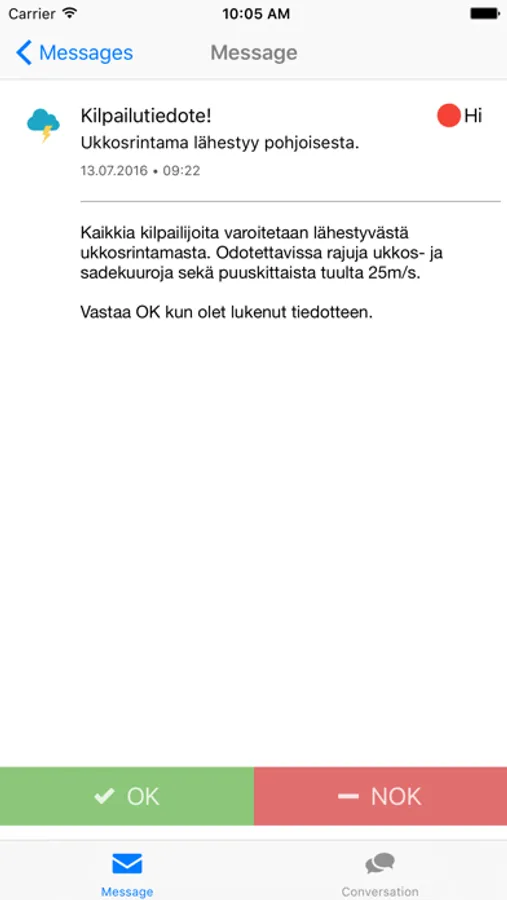 Carrier 10:05 AM

Messages Message

Kilpailutiedote! Hi

Ukkosrintama lähestyy pohjoisesta.

13.07.2016 • 09:22

Kaikkia kilpailijoita varoitetaan lähestyvästä ukkosrintamasta. Odotettavissa rajuja ukkos- ja sadekuuroja sekä puuskittaista tuulta 25m/s.

Vastaa OK kun olet lukenut tiedotteen.

OK

NOK

Message

Conversation